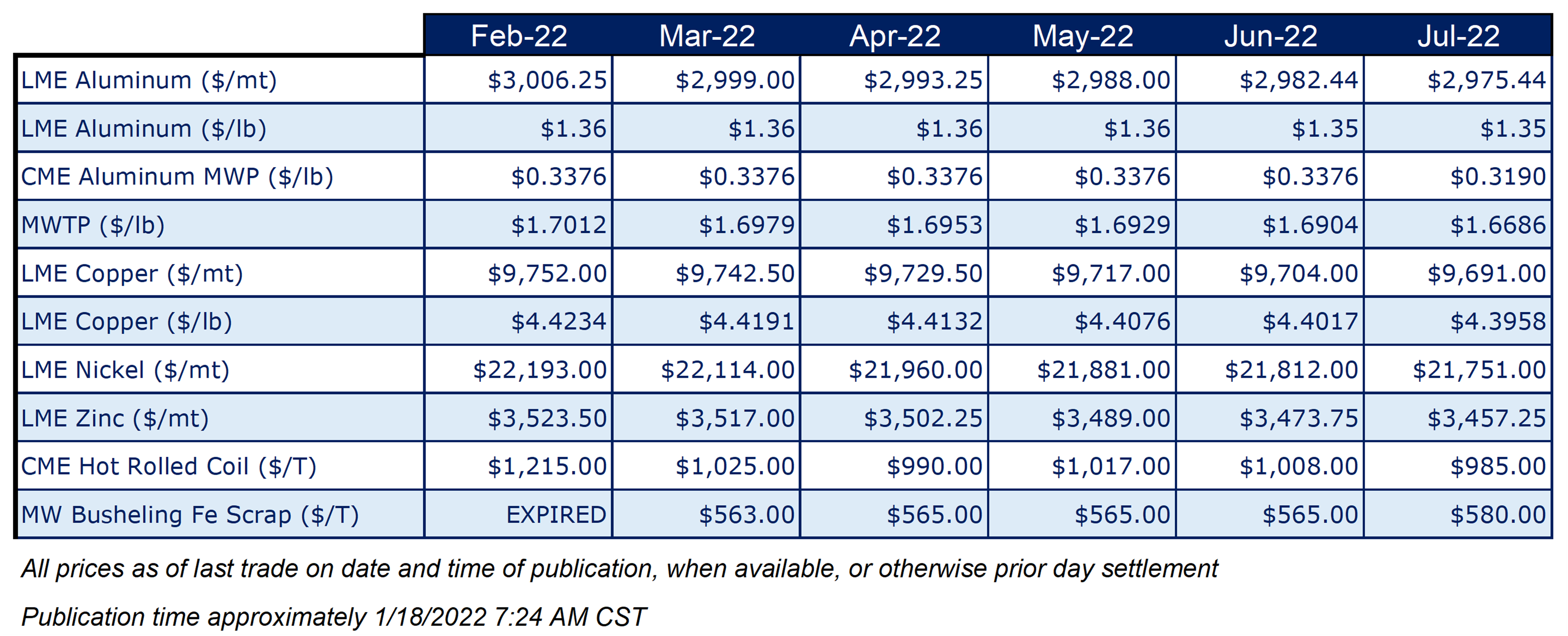 |  | Feb-22 | Mar-22 | Apr-22 | May-22 | Jun-22 | Jul-22 |
|---|---|---|---|---|---|---|
| LME Aluminum (\$/mt) | \$3,006.25 | \$2,999.00 | \$2,993.25 | \$2,988.00 | \$2,982.44 | \$2,975.44 |
| LME Aluminum (\$/lb) | \$1.36 | \$1.36 | \$1.36 | \$1.36 | \$1.35 | \$1.35 |
| CME Aluminum MWP (\$/lb) | \$0.3376 | \$0.3376 | \$0.3376 | \$0.3376 | \$0.3376 | \$0.3190 |
| MWTP (\$/lb) | \$1.7012 | \$1.6979 | \$1.6953 | \$1.6929 | \$1.6904 | \$1.6686 |
| LME Copper (\$/mt) | \$9,752.00 | \$9,742.50 | \$9,729.50 | \$9,717.00 | \$9,704.00 | \$9,691.00 |
| LME Copper (\$/lb) | \$4.4234 | \$4.4191 | \$4.4132 | \$4.4076 | \$4.4017 | \$4.3958 |
| LME Nickel (\$/mt) | \$22,193.00 | \$22,114.00 | \$21,960.00 | \$21,881.00 | \$21,812.00 | \$21,751.00 |
| LME Zinc (\$/mt) | \$3,523.50 | \$3,517.00 | \$3,502.25 | \$3,489.00 | \$3,473.75 | \$3,457.25 |
| CME Hot Rolled Coil (\$/T) | \$1,215.00 | \$1,025.00 | \$990.00 | \$1,017.00 | \$1,008.00 | \$985.00 |
| MW Busheling Fe Scrap (\$/T) | EXPIRED | \$563.00 | \$565.00 | \$565.00 | \$565.00 | \$580.00 |

All prices as of last trade on date and time of publication, when available, or otherwise prior day settlement

Publication time approximately 1/18/2022 7:24 AM CST